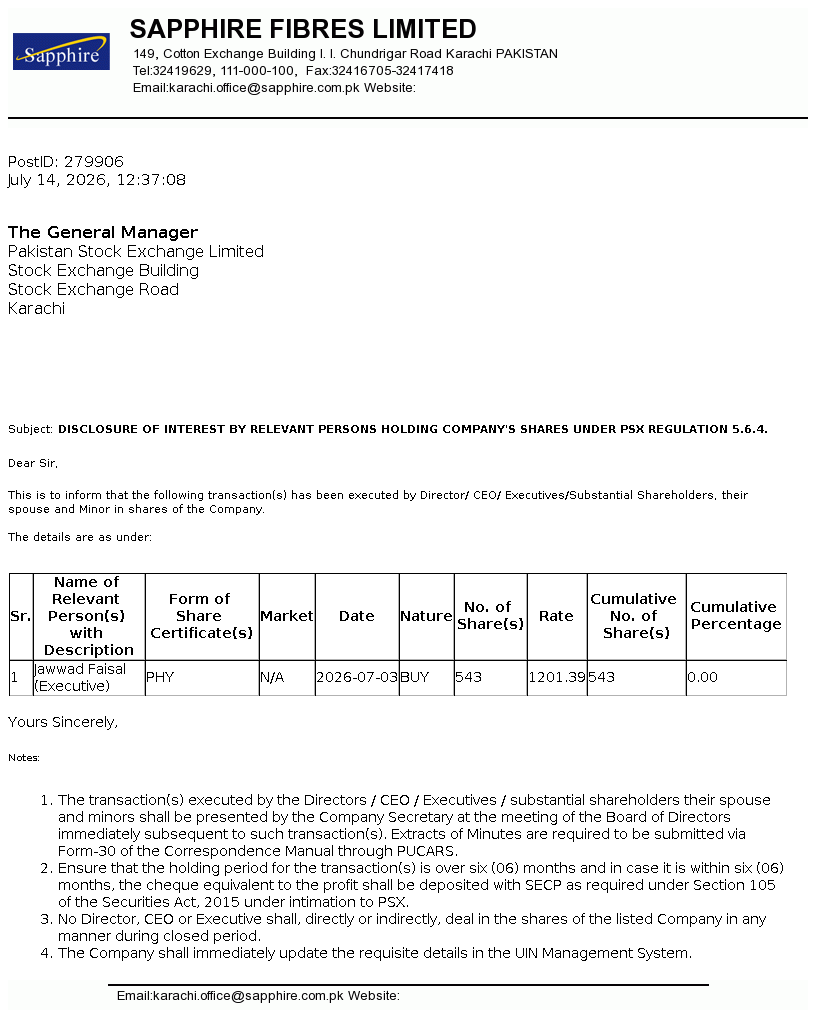 Sapphire

SAPPHIRE FIBRES LIMITED
149, Cotton Exchange Building I. I. Chundrigar Road Karachi PAKISTAN
Tel:32419629, 111-000-100, Fax:32416705-32417418
Email:karachi.office@sapphire.com.pk Website:

PostID: 279906
July 14, 2026, 12:37:08

The General Manager
Pakistan Stock Exchange Limited
Stock Exchange Building
Stock Exchange Road
Karachi

Subject: DISCLOSURE OF INTEREST BY RELEVANT PERSONS HOLDING COMPANY'S SHARES UNDER PSX REGULATION 5.6.4.

Dear Sir,

This is to inform that the following transaction(s) has been executed by Director/ CEO/ Executives/Substantial Shareholders, their spouse and Minor in shares of the Company.

The details are as under:

| Sr. | Name of Relevant Person(s) with Description | Form of Share Certificate(s) | Market | Date | Nature | No. of Share(s) | Rate | Cumulative No. of Share(s) | Cumulative Percentage |
|---|---|---|---|---|---|---|---|---|---|
| 1 | Jawwad Faisal (Executive) | PHY | N/A | 2026-07-03 | BUY | 543 | 1201.39 | 543 | 0.00 |

Yours Sincerely,

Notes:

1. The transaction(s) executed by the Directors / CEO / Executives / substantial shareholders their spouse and minors shall be presented by the Company Secretary at the meeting of the Board of Directors immediately subsequent to such transaction(s). Extracts of Minutes are required to be submitted via Form-30 of the Correspondence Manual through PUCARS.
2. Ensure that the holding period for the transaction(s) is over six (06) months and in case it is within six (06) months, the cheque equivalent to the profit shall be deposited with SECP as required under Section 105 of the Securities Act, 2015 under intimation to PSX.
3. No Director, CEO or Executive shall, directly or indirectly, deal in the shares of the listed Company in any manner during closed period.
4. The Company shall immediately update the requisite details in the UIN Management System.

Email:karachi.office@sapphire.com.pk Website: